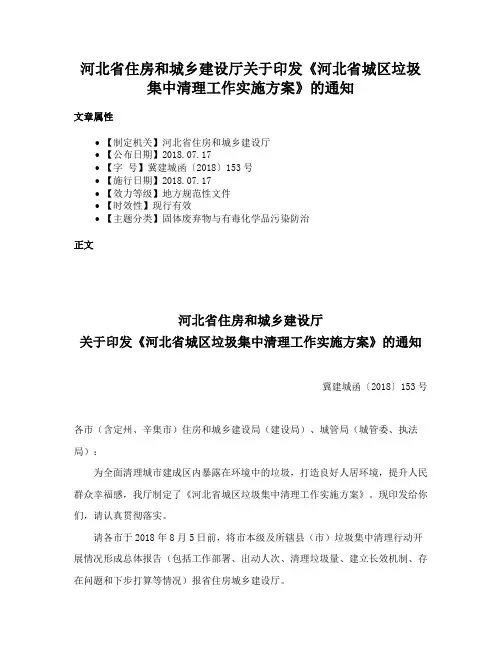 河北省住房和城乡建设厅关于印发《河北省城区垃圾集中清理工作实施方案》的通知

文章属性

- 【制定机关】河北省住房和城乡建设厅
- 【公布日期】2018.07.17
- 【字　号】冀建城函〔2018〕153号
- 【施行日期】2018.07.17
- 【效力等级】地方规范性文件
- 【时效性】现行有效
- 【主题分类】固体废弃物与有毒化学品污染防治

正文

河北省住房和城乡建设厅
关于印发《河北省城区垃圾集中清理工作实施方案》的通知

冀建城函〔2018〕153号

各市（含定州、辛集市）住房和城乡建设局（建设局）、城管局（城管委、执法局）：

为全面清理城市建成区内暴露在环境中的垃圾，打造良好人居环境，提升人民群众幸福感，我厅制定了《河北省城区垃圾集中清理工作实施方案》，现印发给你们，请认真贯彻落实。

请各市于2018年8月5日前，将市本级及所辖县（市）垃圾集中清理行动开展情况形成总体报告（包括工作部署、出动人次、清理垃圾量、建立长效机制、存在问题和下步打算等情况）报省住房城乡建设厅。